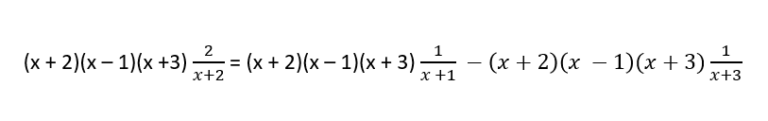 $(x + 2)(x - 1)(x + 3)\frac{2}{x+2} = (x + 2)(x - 1)(x + 3)\frac{1}{x+1} - (x + 2)(x - 1)(x + 3)\frac{1}{x+3}$